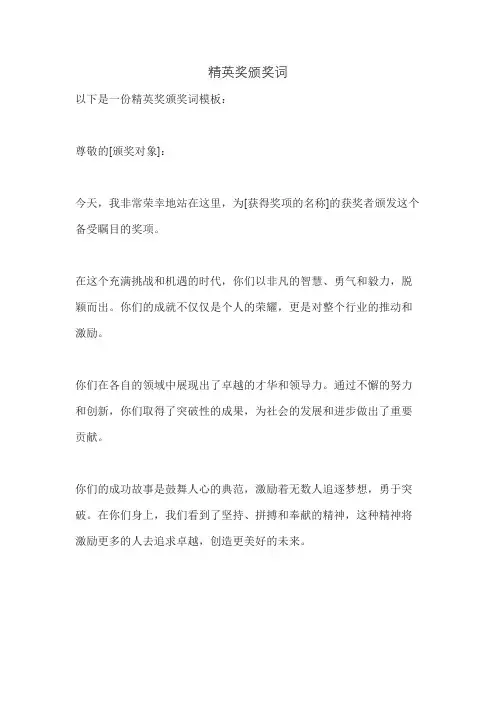 精英奖颁奖词

以下是一份精英奖颁奖词模板：

尊敬的[颁奖对象]：

今天，我非常荣幸地站在这里，为[获得奖项的名称]的获奖者颁发这个备受瞩目的奖项。

在这个充满挑战和机遇的时代，你们以非凡的智慧、勇气和毅力，脱颖而出。你们的成就不仅仅是个人的荣耀，更是对整个行业的推动和激励。

你们在各自的领域中展现出了卓越的才华和领导力。通过不懈的努力和创新，你们取得了突破性的成果，为社会的发展和进步做出了重要贡献。

你们的成功故事是鼓舞人心的典范，激励着无数人追逐梦想，勇于突破。在你们身上，我们看到了坚持、拼搏和奉献的精神，这种精神将激励更多的人去追求卓越，创造更美好的未来。